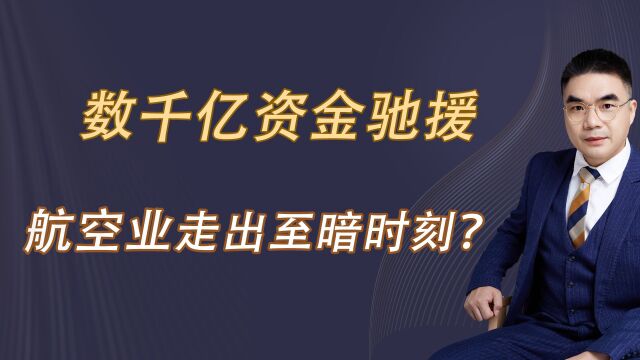 数千亿资金驰援

航空业走出至暗时刻？